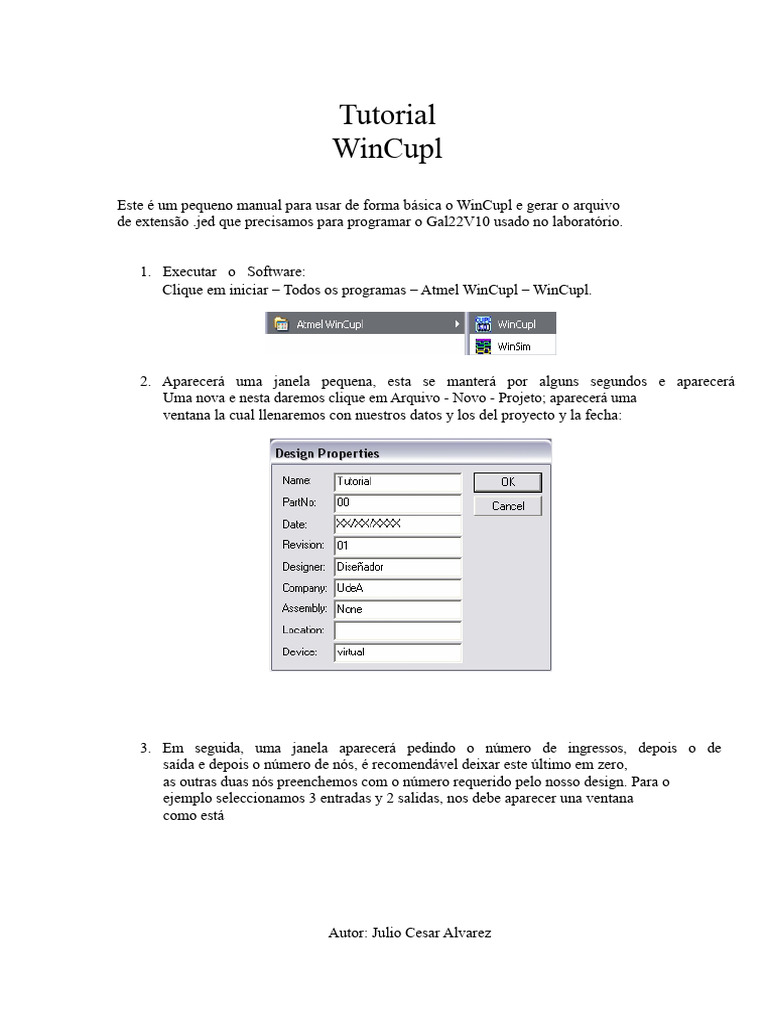 Tutorial
WinCupl

Este é um pequeno manual para usar de forma básica o WinCupl e gerar o arquivo de extensão .jed que precisamos para programar o Gal22V10 usado no laboratório.

1. Executar o Software:
Clique em iniciar – Todos os programas – Atmel WinCupl – WinCupl.

Atmel WinCupl
WinCupl
WinSim

2. Aparecerá uma janela pequena, esta se manterá por alguns segundos e aparecerá Uma nova e nesta daremos clique em Arquivo - Novo - Projeto; aparecerá uma ventana la cual llenaremos con nuestros datos y los del proyecto y la fecha:

Design Properties
Name: Tutorial
PartNo: 00
Date: XX/XX/XXXX
Revision: 01
Designer: Diseñador
Company: UdeA
Assembly: None
Location:
Device: virtual
OK
Cancel

3. Em seguida, uma janela aparecerá pedindo o número de ingressos, depois o de saída e depois o número de nós, é recomendável deixar este último em zero, as outras duas nós preenchemos com o número requerido pelo nosso design. Para o ejemplo seleccionamos 3 entradas y 2 salidas, nos debe aparecer una ventana como está

Autor: Julio Cesar Alvarez